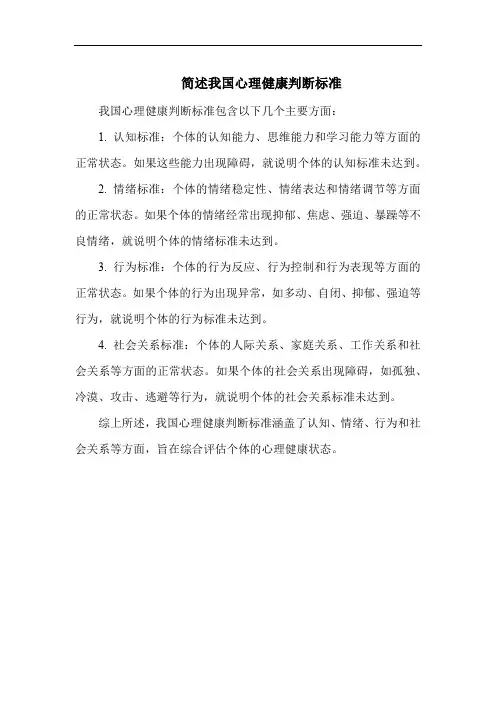 简述我国心理健康判断标准

我国心理健康判断标准包含以下几个主要方面：

1. 认知标准：个体的认知能力、思维能力和学习能力等方面的正常状态。如果这些能力出现障碍，就说明个体的认知标准未达到。

2. 情绪标准：个体的情绪稳定性、情绪表达和情绪调节等方面的正常状态。如果个体的情绪经常出现抑郁、焦虑、强迫、暴躁等不良情绪，就说明个体的情绪标准未达到。

3. 行为标准：个体的行为反应、行为控制和行为表现等方面的正常状态。如果个体的行为出现异常，如多动、自闭、抑郁、强迫等行为，就说明个体的行为标准未达到。

4. 社会关系标准：个体的人际关系、家庭关系、工作关系和社会关系等方面的正常状态。如果个体的社会关系出现障碍，如孤独、冷漠、攻击、逃避等行为，就说明个体的社会关系标准未达到。

综上所述，我国心理健康判断标准涵盖了认知、情绪、行为和社会关系等方面，旨在综合评估个体的心理健康状态。